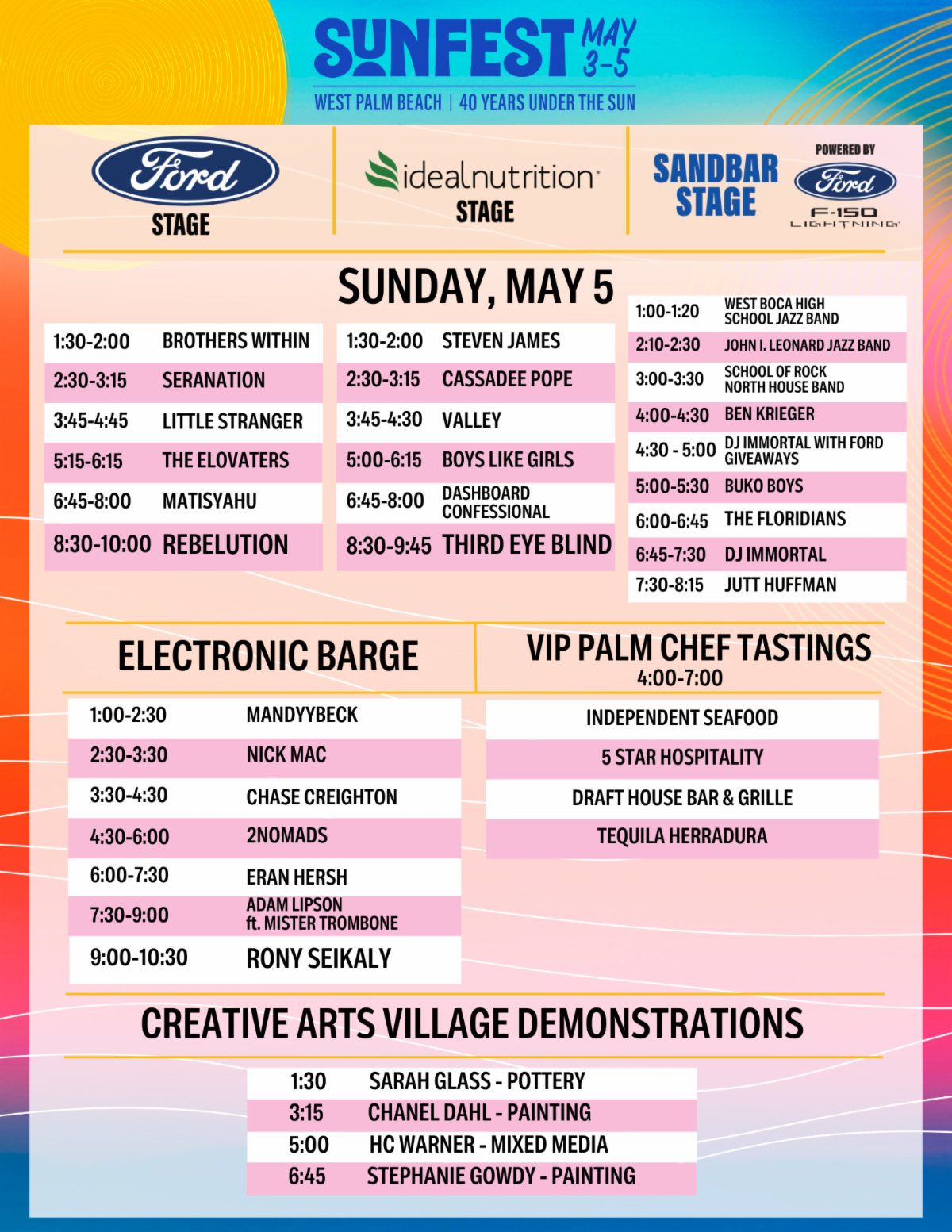 SUNFEST MAY 3-5
WEST PALM BEACH | 40 YEARS UNDER THE SUN

Ford
STAGE

idealnutrition
STAGE

SANDBAR STAGE
POWERED BY
Ford
F-150
LIGHTNING

SUNDAY, MAY 5

| | |
|---|---|
| 1:30-2:00 | BROTHERS WITHIN |
| 2:30-3:15 | SERANATION |
| 3:45-4:45 | LITTLE STRANGER |
| 5:15-6:15 | THE ELOVATERS |
| 6:45-8:00 | MATISYAHU |
| 8:30-10:00 | REBELUTION |

| | |
|---|---|
| 1:30-2:00 | STEVEN JAMES |
| 2:30-3:15 | CASSADEE POPE |
| 3:45-4:30 | VALLEY |
| 5:00-6:15 | BOYS LIKE GIRLS |
| 6:45-8:00 | DASHBOARD CONFESSIONAL |
| 8:30-9:45 | THIRD EYE BLIND |

| | |
|---|---|
| 1:00-1:20 | WEST BOCA HIGH SCHOOL JAZZ BAND |
| 2:10-2:30 | JOHN I. LEONARD JAZZ BAND |
| 3:00-3:30 | SCHOOL OF ROCK NORTH HOUSE BAND |
| 4:00-4:30 | BEN KRIEGER |
| 4:30 - 5:00 | DJ IMMORTAL WITH FORD GIVEAWAYS |
| 5:00-5:30 | BUKO BOYS |
| 6:00-6:45 | THE FLORIDIANS |
| 6:45-7:30 | DJ IMMORTAL |
| 7:30-8:15 | JUTT HUFFMAN |

ELECTRONIC BARGE

| | |
|---|---|
| 1:00-2:30 | MANDYYBECK |
| 2:30-3:30 | NICK MAC |
| 3:30-4:30 | CHASE CREIGHTON |
| 4:30-6:00 | 2NOMADS |
| 6:00-7:30 | ERAN HERSH |
| 7:30-9:00 | ADAM LIPSON ft. MISTER TROMBONE |
| 9:00-10:30 | RONY SEIKALY |

VIP PALM CHEF TASTINGS
4:00-7:00

INDEPENDENT SEAFOOD
5 STAR HOSPITALITY
DRAFT HOUSE BAR & GRILLE
TEQUILA HERRADURA

CREATIVE ARTS VILLAGE DEMONSTRATIONS

| | |
|---|---|
| 1:30 | SARAH GLASS - POTTERY |
| 3:15 | CHANEL DAHL - PAINTING |
| 5:00 | HC WARNER - MIXED MEDIA |
| 6:45 | STEPHANIE GOWDY - PAINTING |